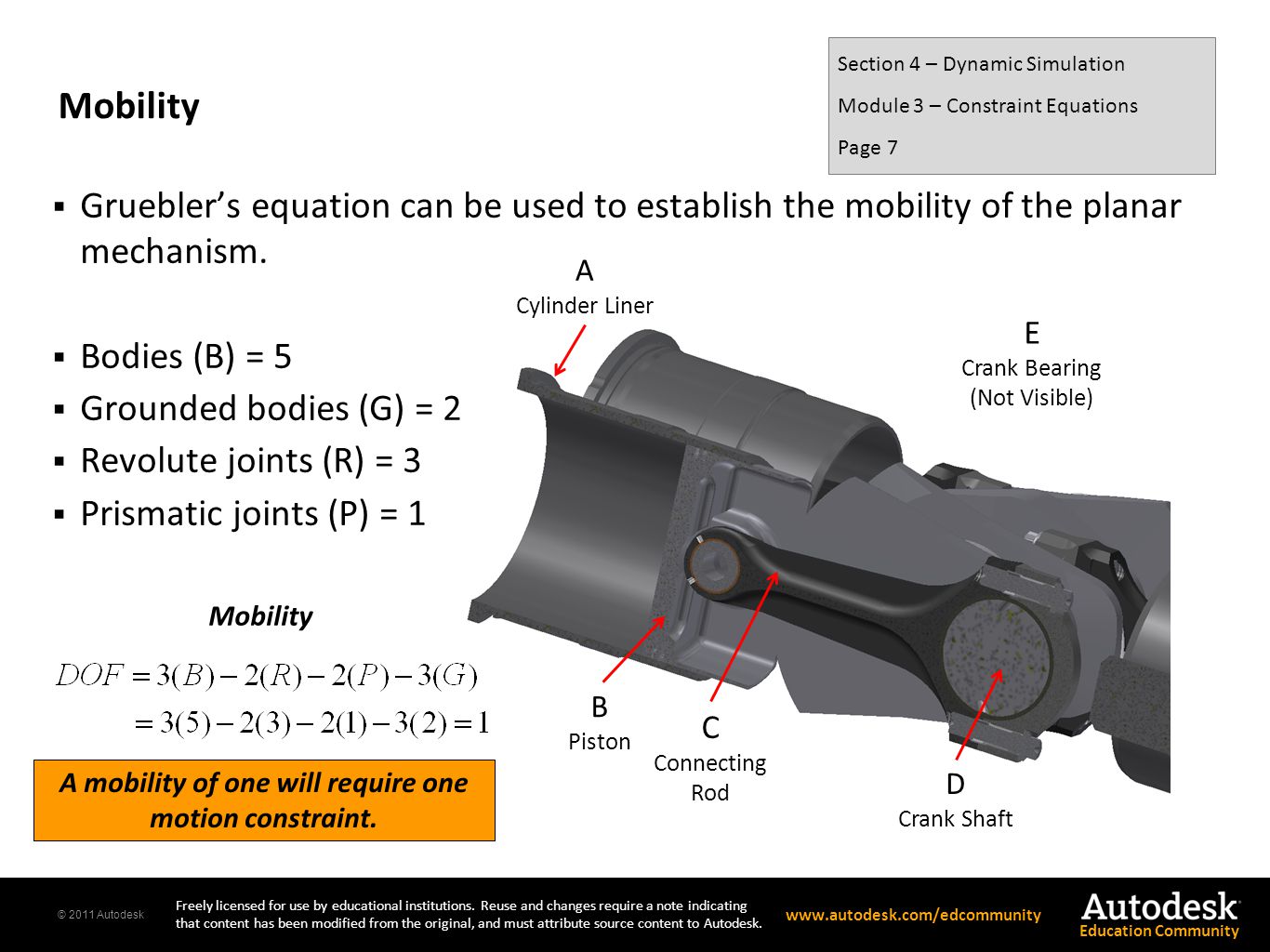 Section 4 – Dynamic Simulation
Module 3 – Constraint Equations
Page 7

Mobility

▪ Gruebler's equation can be used to establish the mobility of the planar mechanism.

▪ Bodies (B) = 5
▪ Grounded bodies (G) = 2
▪ Revolute joints (R) = 3
▪ Prismatic joints (P) = 1

Mobility

$DOF = 3(B) - 2(R) - 2(P) - 3(G)$
$= 3(5) - 2(3) - 2(1) - 3(2) = 1$

A mobility of one will require one motion constraint.

A
Cylinder Liner

E
Crank Bearing
(Not Visible)

B
Piston

C
Connecting Rod

D
Crank Shaft

© 2011 Autodesk

Freely licensed for use by educational institutions. Reuse and changes require a note indicating that content has been modified from the original, and must attribute source content to Autodesk.

www.autodesk.com/edcommunity

Autodesk
Education Community